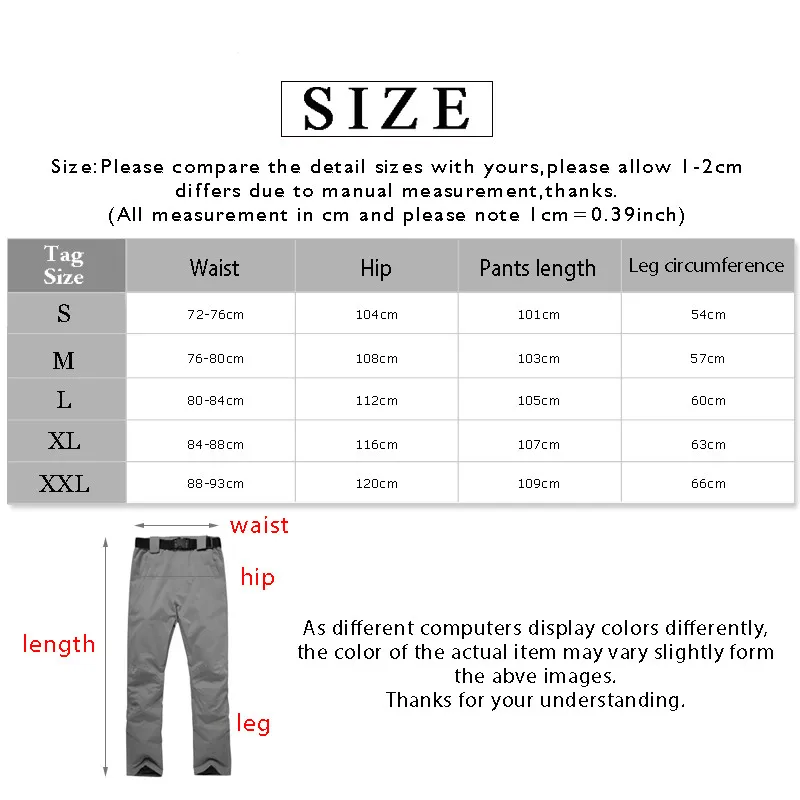 SIZE

Size:Please compare the detail sizes with yours,please allow 1-2cm differs due to manual measurement,thanks.
(All measurement in cm and please note 1cm=0.39inch)

| Tag Size | Waist | Hip | Pants length | Leg circumference |
|---|---|---|---|---|
| S | 72-76cm | 104cm | 101cm | 54cm |
| M | 76-80cm | 108cm | 103cm | 57cm |
| L | 80-84cm | 112cm | 105cm | 60cm |
| XL | 84-88cm | 116cm | 107cm | 63cm |
| XXL | 88-93cm | 120cm | 109cm | 66cm |

waist

hip

length

leg

As different computers display colors differently, the color of the actual item may vary slightly form the abve images.
Thanks for your understanding.